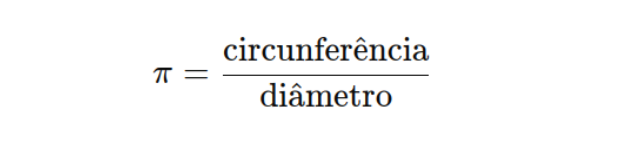 $\pi = \frac{\text{circunferência}}{\text{diâmetro}}$